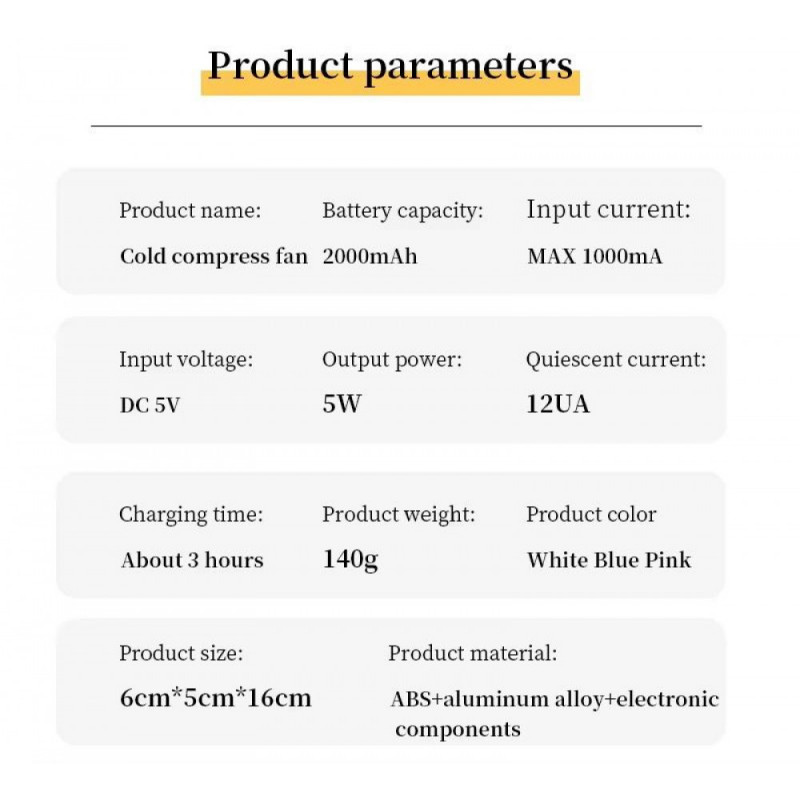 Product parameters

Product name:
Cold compress fan

Battery capacity:
2000mAh

Input current:
MAX 1000mA

Input voltage:
DC 5V

Output power:
5W

Quiescent current:
12UA

Charging time:
About 3 hours

Product weight:
140g

Product color
White Blue Pink

Product size:
6cm*5cm*16cm

Product material:
ABS+aluminum alloy+electronic components